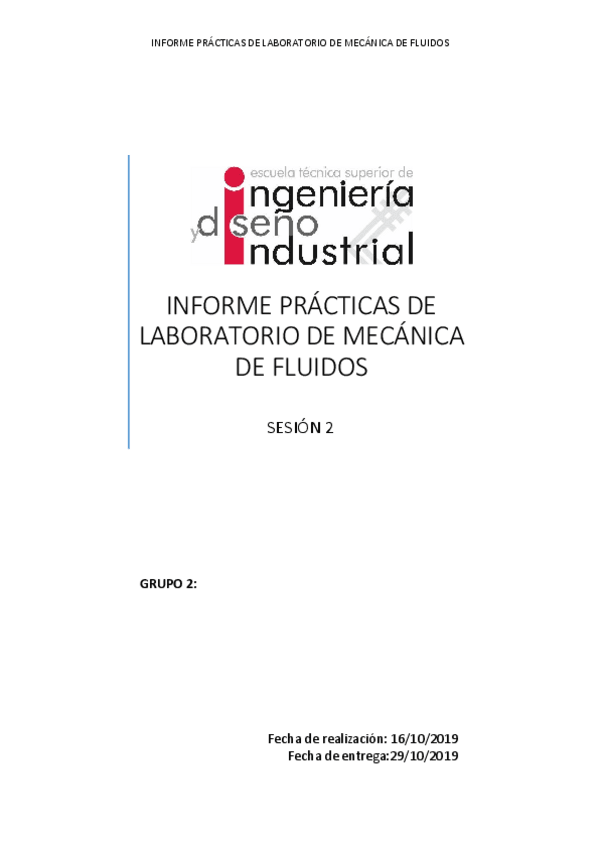 INFORME PRÁCTICAS DE LABORATORIO DE MECÁNICA DE FLUIDOS

escuela técnica superior de
ingeniería
y diseño
industrial

INFORME PRÁCTICAS DE LABORATORIO DE MECÁNICA DE FLUIDOS

SESIÓN 2

GRUPO 2:

Fecha de realización: 16/10/2019
Fecha de entrega:29/10/2019